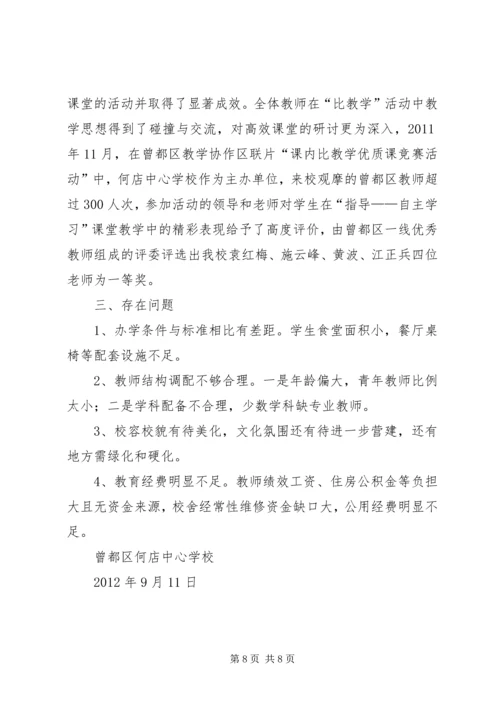 课堂的活动并取得了显著成效。全体教师在“比教学”活动中教学思想得到了碰撞与交流，对高效课堂的研讨更为深入，2011年11月，在曾都区教学协作区联片“课内比教学优质课竞赛活动”中，何店中心学校作为主办单位，来校观摩的曾都区教师超过300人次，参加活动的领导和老师对学生在“指导——自主学习”课堂教学中的精彩表现给予了高度评价，由曾都区一线优秀教师组成的评委评选出我校袁红梅、施云峰、黄波、江正兵四位老师为一等奖。

三、存在问题

1、办学条件与标准相比有差距。学生食堂面积小，餐厅桌椅等配套设施不足。

2、教师结构调配不够合理。一是年龄偏大，青年教师比例太小；二是学科配备不合理，少数学科缺专业教师。

3、校容校貌有待美化，文化氛围还有待进一步营建，还有地方需绿化和硬化。

4、教育经费明显不足。教师绩效工资、住房公积金等负担大且无资金来源，校舍经常性维修资金缺口大，公用经费明显不足。

曾都区何店中心学校

2012年9月11日

第8页 共8页